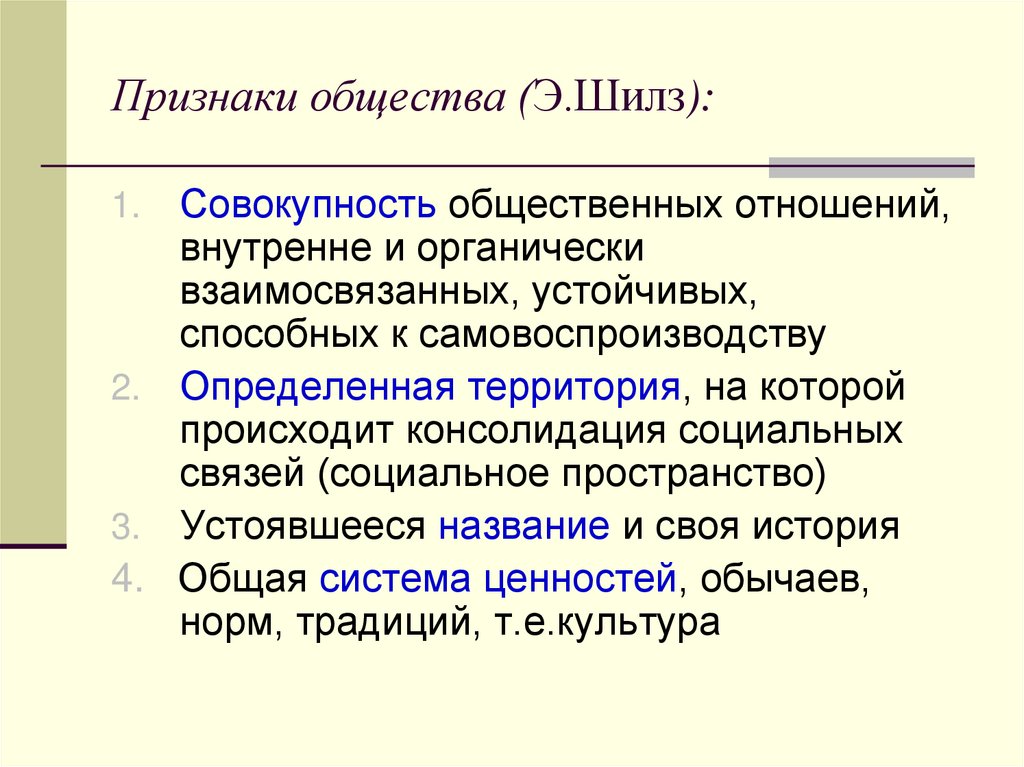 Признаки общества (Э.Шилз):

1. Совокупность общественных отношений, внутренне и органически взаимосвязанных, устойчивых, способных к самовоспроизводству
2. Определенная территория, на которой происходит консолидация социальных связей (социальное пространство)
3. Устоявшееся название и своя история
4. Общая система ценностей, обычаев, норм, традиций, т.е.культура